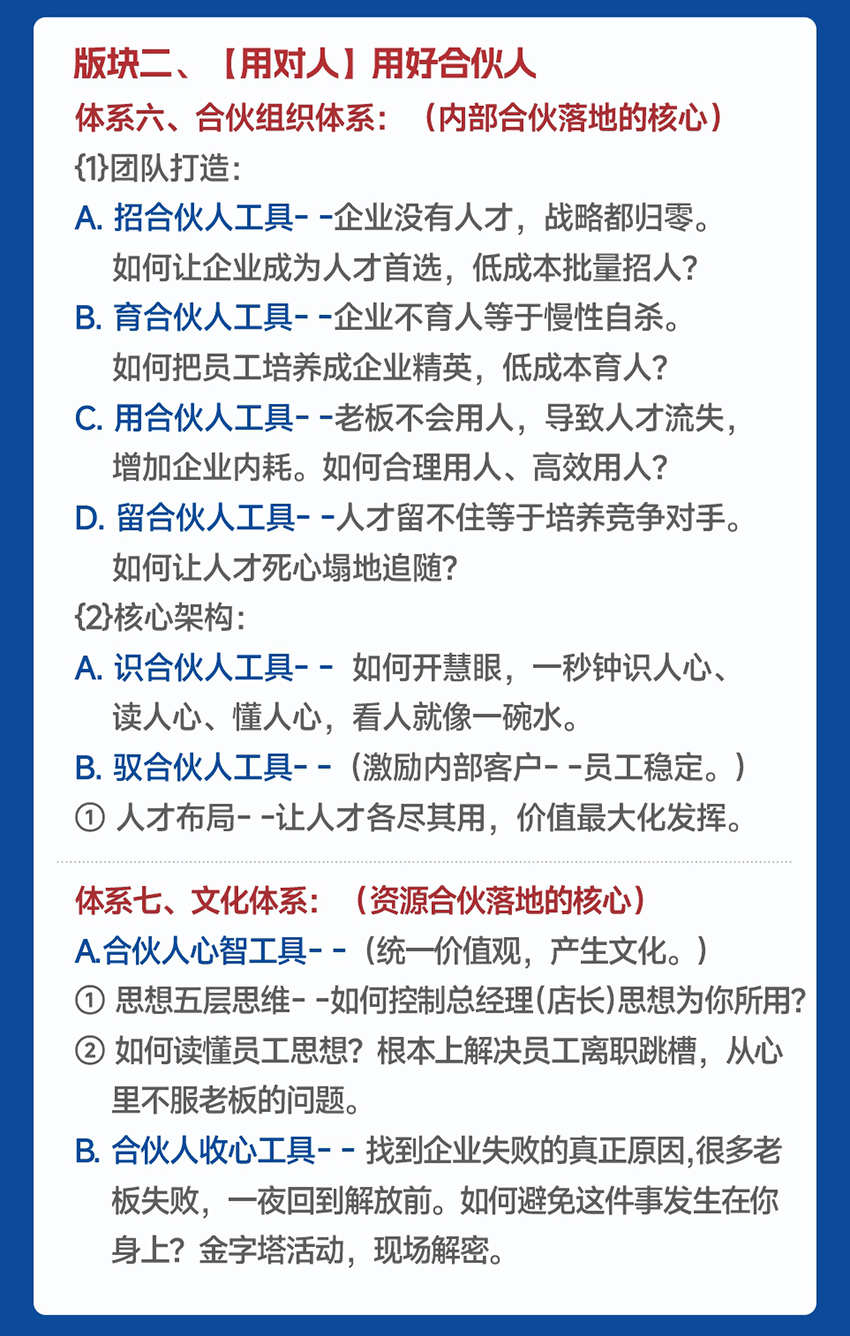 版块二、【用对人】用好合伙人

体系六、合伙组织体系：（内部合伙落地的核心）

{1}团队打造：

A. 招合伙人工具- -企业没有人才，战略都归零。如何让企业成为人才首选，低成本批量招人？

B. 育合伙人工具- -企业不育人等于慢性自杀。如何把员工培养成企业精英，低成本育人？

C. 用合伙人工具- -老板不会用人，导致人才流失，增加企业内耗。如何合理用人、高效用人？

D. 留合伙人工具- -人才留不住等于培养竞争对手。如何让人才死心塌地追随？

{2}核心架构：

A. 识合伙人工具- - 如何开慧眼，一秒钟识人心、读人心、懂人心，看人就像一碗水。

B. 驭合伙人工具- -（激励内部客户- -员工稳定。）

① 人才布局- -让人才各尽其用，价值最大化发挥。

体系七、文化体系：（资源合伙落地的核心）

A.合伙人心智工具- -（统一价值观，产生文化。）

① 思想五层思维- -如何控制总经理(店长)思想为你所用？

② 如何读懂员工思想？根本上解决员工离职跳槽，从心里不服老板的问题。

B. 合伙人收心工具- - 找到企业失败的真正原因,很多老板失败，一夜回到解放前。如何避免这件事发生在你身上？金字塔活动，现场解密。